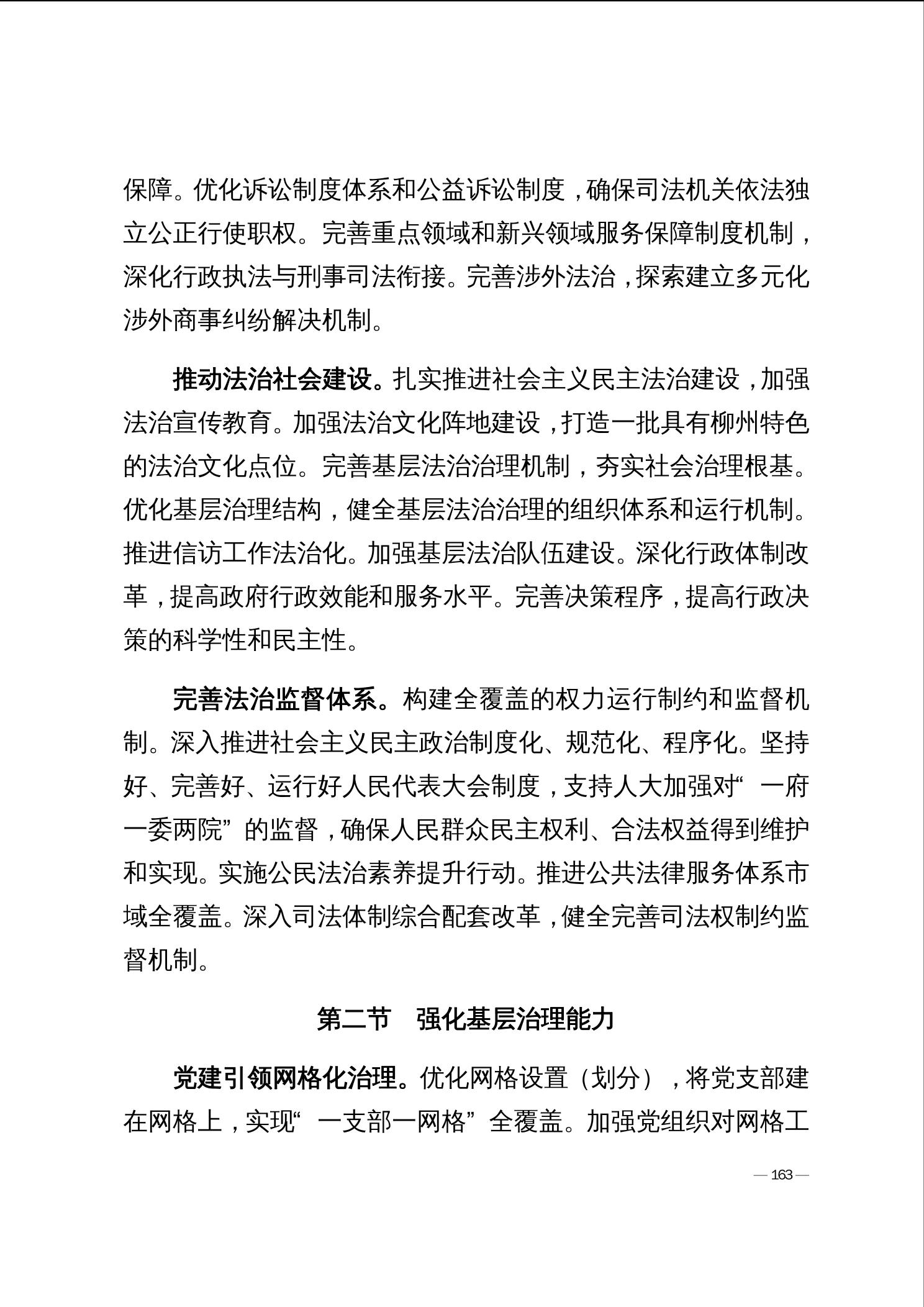 保障。优化诉讼制度体系和公益诉讼制度，确保司法机关依法独立公正行使职权。完善重点领域和新兴领域服务保障制度机制，深化行政执法与刑事司法衔接。完善涉外法治，探索建立多元化涉外商事纠纷解决机制。

推动法治社会建设。扎实推进社会主义民主法治建设，加强法治宣传教育。加强法治文化阵地建设，打造一批具有柳州特色的法治文化点位。完善基层法治治理机制，夯实社会治理根基。优化基层治理结构，健全基层法治治理的组织体系和运行机制。推进信访工作法治化。加强基层法治队伍建设。深化行政体制改革，提高政府行政效能和服务水平。完善决策程序，提高行政决策的科学性和民主性。

完善法治监督体系。构建全覆盖的权力运行制约和监督机制。深入推进社会主义民主政治制度化、规范化、程序化。坚持好、完善好、运行好人民代表大会制度，支持人大加强对“一府一委两院”的监督，确保人民群众民主权利、合法权益得到维护和实现。实施公民法治素养提升行动。推进公共法律服务体系市域全覆盖。深入司法体制综合配套改革，健全完善司法权制约监督机制。

第二节 强化基层治理能力

党建引领网格化治理。优化网格设置（划分），将党支部建在网格上，实现“一支部一网格”全覆盖。加强党组织对网格工

— 163 —